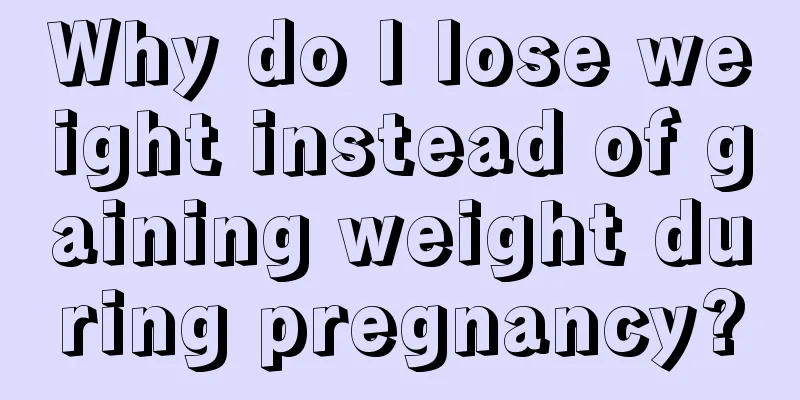 Why do I lose weight instead of gaining weight during pregnancy?